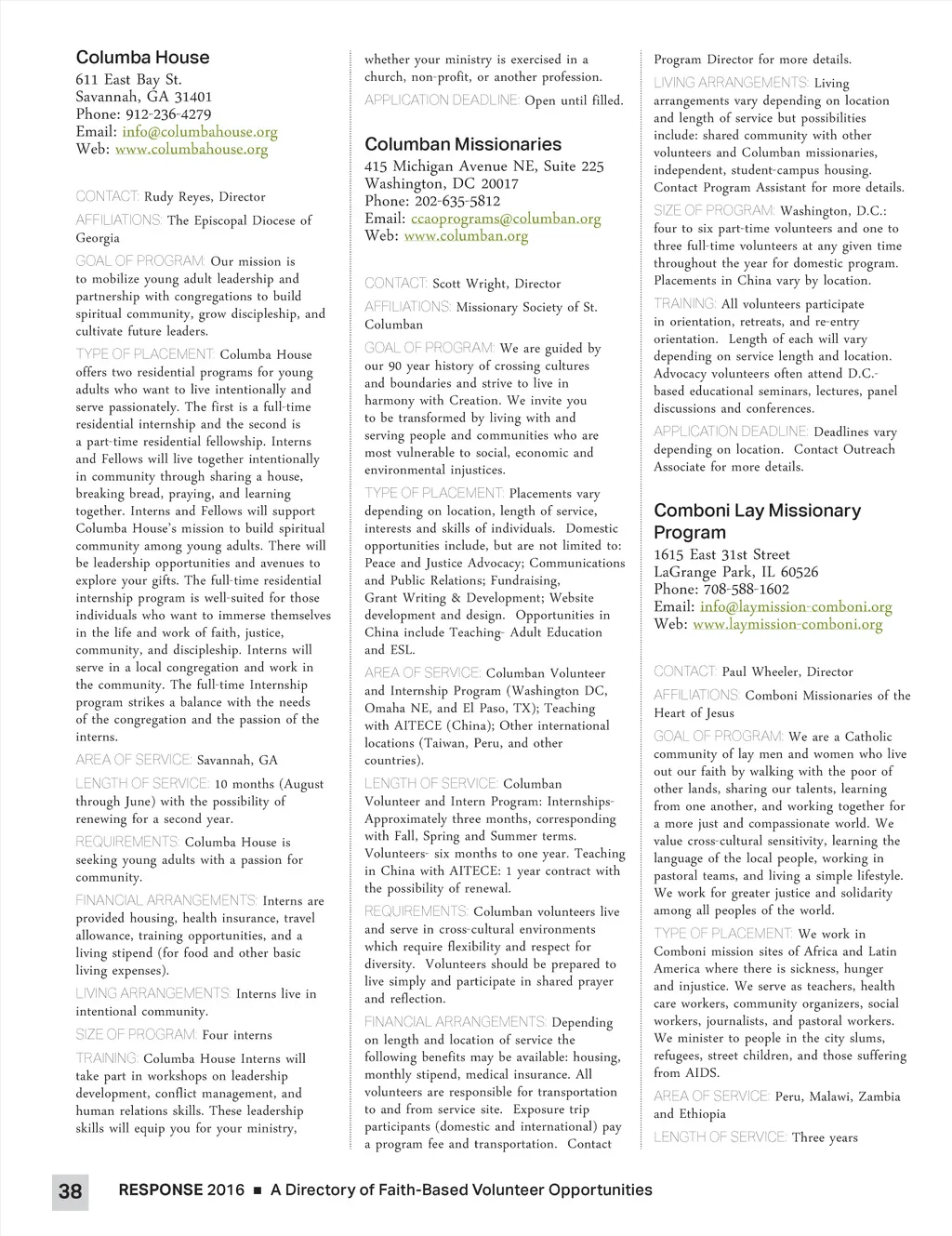 Columba House
611 East Bay St.
Savannah, GA 31401
Phone: 912-236-4279
Email: info@columbahouse.org
Web: www.columbahouse.org

CONTACT: Rudy Reyes, Director

AFFILIATIONS: The Episcopal Diocese of Georgia

GOAL OF PROGRAM: Our mission is to mobilize young adult leadership and partnership with congregations to build spiritual community, grow discipleship, and cultivate future leaders.

TYPE OF PLACEMENT: Columba House offers two residential programs for young adults who want to live intentionally and serve passionately. The first is a full-time residential internship and the second is a part-time residential fellowship. Interns and Fellows will live together intentionally in community through sharing a house, breaking bread, praying, and learning together. Interns and Fellows will support Columba House's mission to build spiritual community among young adults. There will be leadership opportunities and avenues to explore your gifts. The full-time residential internship program is well-suited for those individuals who want to immerse themselves in the life and work of faith, justice, community, and discipleship. Interns will serve in a local congregation and work in the community. The full-time Internship program strikes a balance with the needs of the congregation and the passion of the interns.

AREA OF SERVICE: Savannah, GA

LENGTH OF SERVICE: 10 months (August through June) with the possibility of renewing for a second year.

REQUIREMENTS: Columba House is seeking young adults with a passion for community.

FINANCIAL ARRANGEMENTS: Interns are provided housing, health insurance, travel allowance, training opportunities, and a living stipend (for food and other basic living expenses).

LIVING ARRANGEMENTS: Interns live in intentional community.

SIZE OF PROGRAM: Four interns

TRAINING: Columba House Interns will take part in workshops on leadership development, conflict management, and human relations skills. These leadership skills will equip you for your ministry, whether your ministry is exercised in a church, non-profit, or another profession.

APPLICATION DEADLINE: Open until filled.

Columban Missionaries
415 Michigan Avenue NE, Suite 225
Washington, DC 20017
Phone: 202-635-5812
Email: ccaoprograms@columban.org
Web: www.columban.org

CONTACT: Scott Wright, Director

AFFILIATIONS: Missionary Society of St. Columban

GOAL OF PROGRAM: We are guided by our 90 year history of crossing cultures and boundaries and strive to live in harmony with Creation. We invite you to be transformed by living with and serving people and communities who are most vulnerable to social, economic and environmental injustices.

TYPE OF PLACEMENT: Placements vary depending on location, length of service, interests and skills of individuals. Domestic opportunities include, but are not limited to: Peace and Justice Advocacy; Communications and Public Relations; Fundraising, Grant Writing & Development; Website development and design. Opportunities in China include Teaching- Adult Education and ESL.

AREA OF SERVICE: Columban Volunteer and Internship Program (Washington DC, Omaha NE, and El Paso, TX); Teaching with AITECE (China); Other international locations (Taiwan, Peru, and other countries).

LENGTH OF SERVICE: Columban Volunteer and Intern Program: Internships- Approximately three months, corresponding with Fall, Spring and Summer terms. Volunteers- six months to one year. Teaching in China with AITECE: 1 year contract with the possibility of renewal.

REQUIREMENTS: Columban volunteers live and serve in cross-cultural environments which require flexibility and respect for diversity. Volunteers should be prepared to live simply and participate in shared prayer and reflection.

FINANCIAL ARRANGEMENTS: Depending on length and location of service the following benefits may be available: housing, monthly stipend, medical insurance. All volunteers are responsible for transportation to and from service site. Exposure trip participants (domestic and international) pay a program fee and transportation. Contact Program Director for more details.

LIVING ARRANGEMENTS: Living arrangements vary depending on location and length of service but possibilities include: shared community with other volunteers and Columban missionaries, independent, student-campus housing. Contact Program Assistant for more details.

SIZE OF PROGRAM: Washington, D.C.: four to six part-time volunteers and one to three full-time volunteers at any given time throughout the year for domestic program. Placements in China vary by location.

TRAINING: All volunteers participate in orientation, retreats, and re-entry orientation. Length of each will vary depending on service length and location. Advocacy volunteers often attend D.C.-based educational seminars, lectures, panel discussions and conferences.

APPLICATION DEADLINE: Deadlines vary depending on location. Contact Outreach Associate for more details.

Comboni Lay Missionary Program
1615 East 31st Street
LaGrange Park, IL 60526
Phone: 708-588-1602
Email: info@laymission-comboni.org
Web: www.laymission-comboni.org

CONTACT: Paul Wheeler, Director

AFFILIATIONS: Comboni Missionaries of the Heart of Jesus

GOAL OF PROGRAM: We are a Catholic community of lay men and women who live out our faith by walking with the poor of other lands, sharing our talents, learning from one another, and working together for a more just and compassionate world. We value cross-cultural sensitivity, learning the language of the local people, working in pastoral teams, and living a simple lifestyle. We work for greater justice and solidarity among all peoples of the world.

TYPE OF PLACEMENT: We work in Comboni mission sites of Africa and Latin America where there is sickness, hunger and injustice. We serve as teachers, health care workers, community organizers, social workers, journalists, and pastoral workers. We minister to people in the city slums, refugees, street children, and those suffering from AIDS.

AREA OF SERVICE: Peru, Malawi, Zambia and Ethiopia

LENGTH OF SERVICE: Three years

38 RESPONSE 2016 ■ A Directory of Faith-Based Volunteer Opportunities